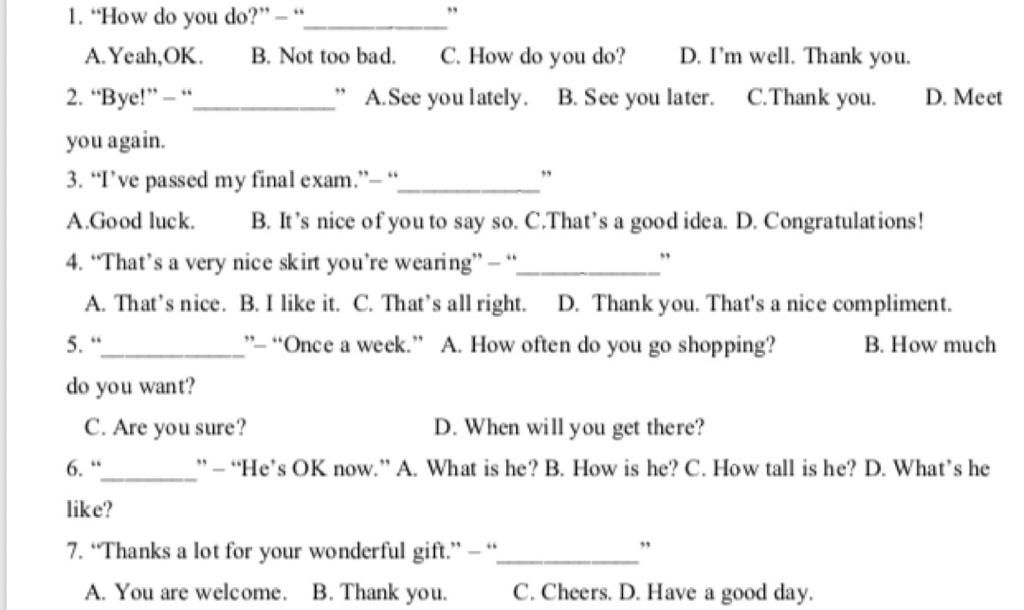 1. “How do you do?” – “____________”

A.Yeah,OK. B. Not too bad. C. How do you do? D. I’m well. Thank you.

2. “Bye!” – “____________” A.See you lately. B. See you later. C.Thank you. D. Meet you again.

3. “I’ve passed my final exam.”– “____________”

A.Good luck. B. It’s nice of you to say so. C.That’s a good idea. D. Congratulations!

4. “That’s a very nice skirt you’re wearing” – “____________”

A. That’s nice. B. I like it. C. That’s all right. D. Thank you. That's a nice compliment.

5. “____________”– “Once a week.” A. How often do you go shopping? B. How much do you want?

C. Are you sure? D. When will you get there?

6. “________” – “He’s OK now.” A. What is he? B. How is he? C. How tall is he? D. What’s he like?

7. “Thanks a lot for your wonderful gift.” – “____________”

A. You are welcome. B. Thank you. C. Cheers. D. Have a good day.